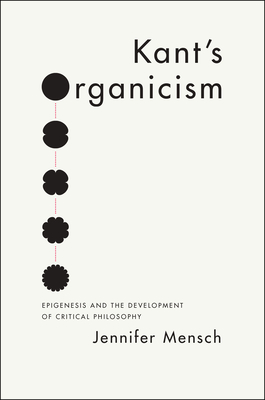 Kant's
Organicism

EPIGENESIS AND THE DEVELOPMENT OF CRITICAL PHILOSOPHY

Jennifer Mensch